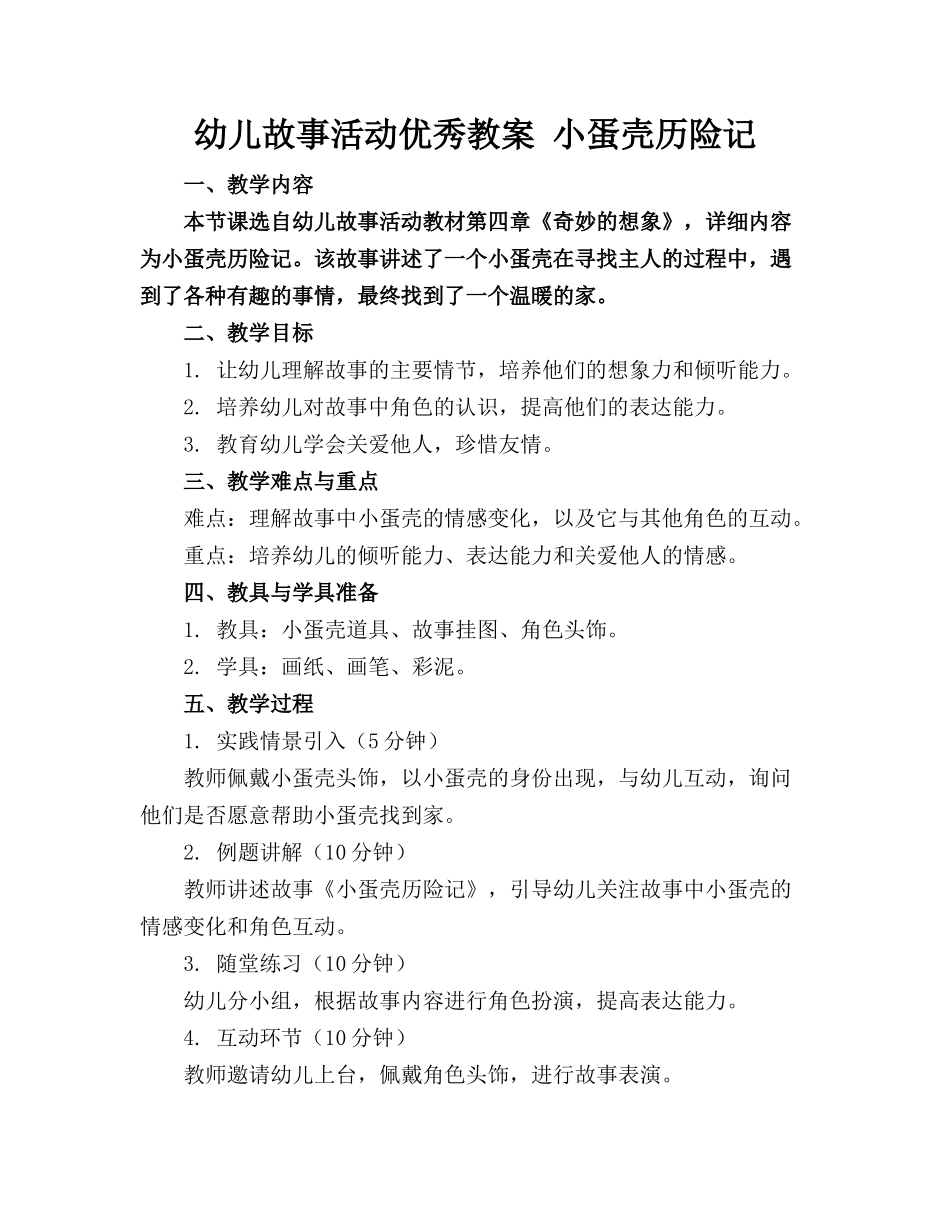 幼儿故事活动优秀教案 小蛋壳历险记

一、教学内容

本节课选自幼儿故事活动教材第四章《奇妙的想象》，详细内容为小蛋壳历险记。该故事讲述了一个小蛋壳在寻找主人的过程中，遇到了各种有趣的事情，最终找到了一个温暖的家。

二、教学目标

1. 让幼儿理解故事的主要情节，培养他们的想象力和倾听能力。

2. 培养幼儿对故事中角色的认识，提高他们的表达能力。

3. 教育幼儿学会关爱他人，珍惜友情。

三、教学难点与重点

难点：理解故事中小蛋壳的情感变化，以及它与其他角色的互动。

重点：培养幼儿的倾听能力、表达能力和关爱他人的情感。

四、教具与学具准备

1. 教具：小蛋壳道具、故事挂图、角色头饰。

2. 学具：画纸、画笔、彩泥。

五、教学过程

1. 实践情景引入（5分钟）

教师佩戴小蛋壳头饰，以小蛋壳的身份出现，与幼儿互动，询问他们是否愿意帮助小蛋壳找到家。

2. 例题讲解（10分钟）

教师讲述故事《小蛋壳历险记》，引导幼儿关注故事中小蛋壳的情感变化和角色互动。

3. 随堂练习（10分钟）

幼儿分小组，根据故事内容进行角色扮演，提高表达能力。

4. 互动环节（10分钟）

教师邀请幼儿上台，佩戴角色头饰，进行故事表演。